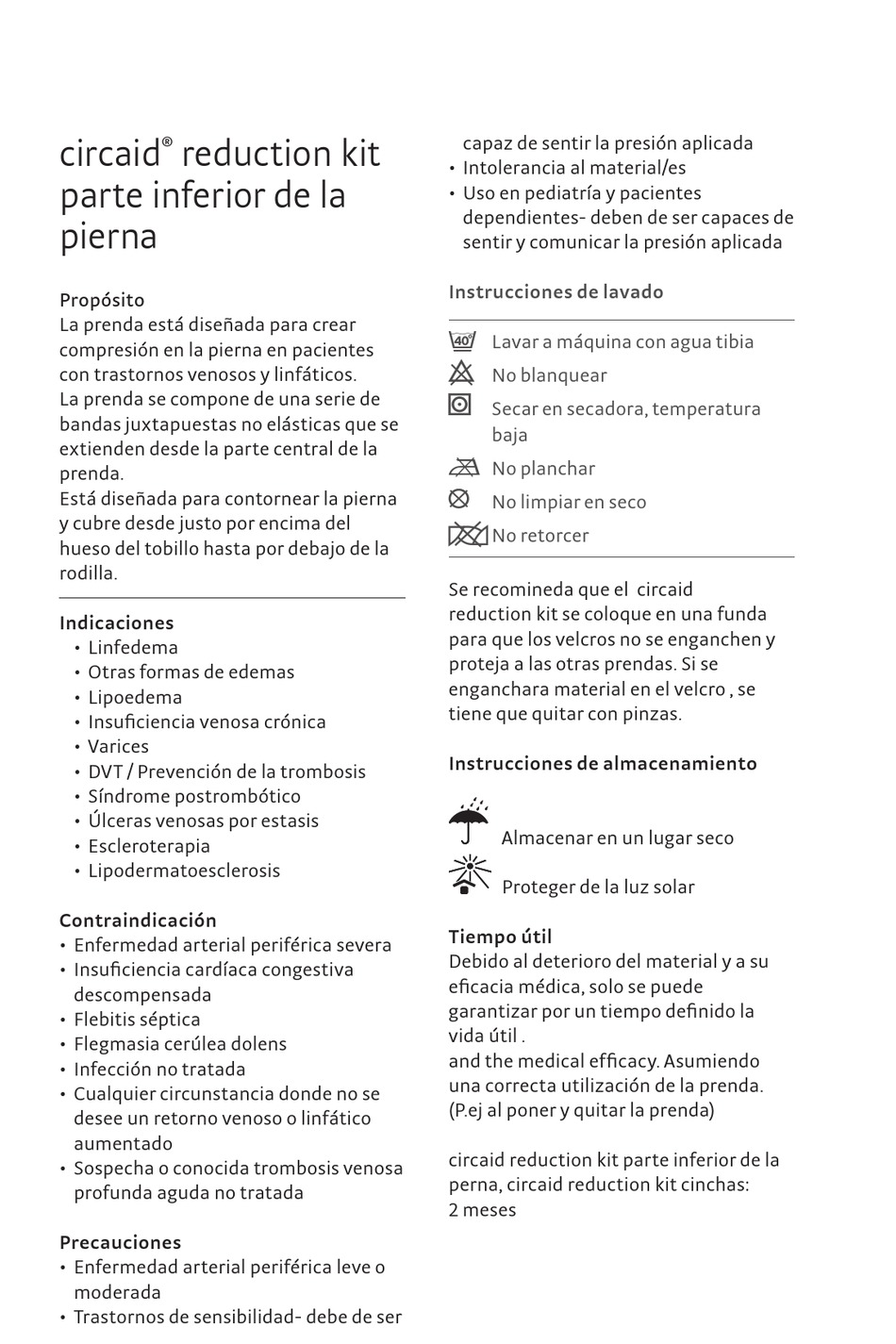 circaid® reduction kit parte inferior de la pierna

Propósito
La prenda está diseñada para crear compresión en la pierna en pacientes con trastornos venosos y linfáticos.
La prenda se compone de una serie de bandas juxtapuestas no elásticas que se extienden desde la parte central de la prenda.
Está diseñada para contornear la pierna y cubre desde justo por encima del hueso del tobillo hasta por debajo de la rodilla.

Indicaciones
• Linfedema
• Otras formas de edemas
• Lipoedema
• Insuficiencia venosa crónica
• Varices
• DVT / Prevención de la trombosis
• Síndrome postrombótico
• Úlceras venosas por estasis
• Escleroterapia
• Lipodermatoesclerosis

Contraindicación
• Enfermedad arterial periférica severa
• Insuficiencia cardíaca congestiva descompensada
• Flebitis séptica
• Flegmasia cerúlea dolens
• Infección no tratada
• Cualquier circunstancia donde no se desee un retorno venoso o linfático aumentado
• Sospecha o conocida trombosis venosa profunda aguda no tratada

Precauciones
• Enfermedad arterial periférica leve o moderada
• Trastornos de sensibilidad- debe de ser capaz de sentir la presión aplicada
• Intolerancia al material/es
• Uso en pediatría y pacientes dependientes- deben de ser capaces de sentir y comunicar la presión aplicada

Instrucciones de lavado

40° Lavar a máquina con agua tibia
No blanquear
Secar en secadora, temperatura baja
No planchar
No limpiar en seco
No retorcer

Se recomineda que el circaid reduction kit se coloque en una funda para que los velcros no se enganchen y proteja a las otras prendas. Si se enganchara material en el velcro , se tiene que quitar con pinzas.

Instrucciones de almacenamiento

Almacenar en un lugar seco
Proteger de la luz solar

Tiempo útil
Debido al deterioro del material y a su eficacia médica, solo se puede garantizar por un tiempo definido la vida útil .
and the medical efficacy. Asumiendo una correcta utilización de la prenda. (P.ej al poner y quitar la prenda)

circaid reduction kit parte inferior de la perna, circaid reduction kit cinchas: 2 meses